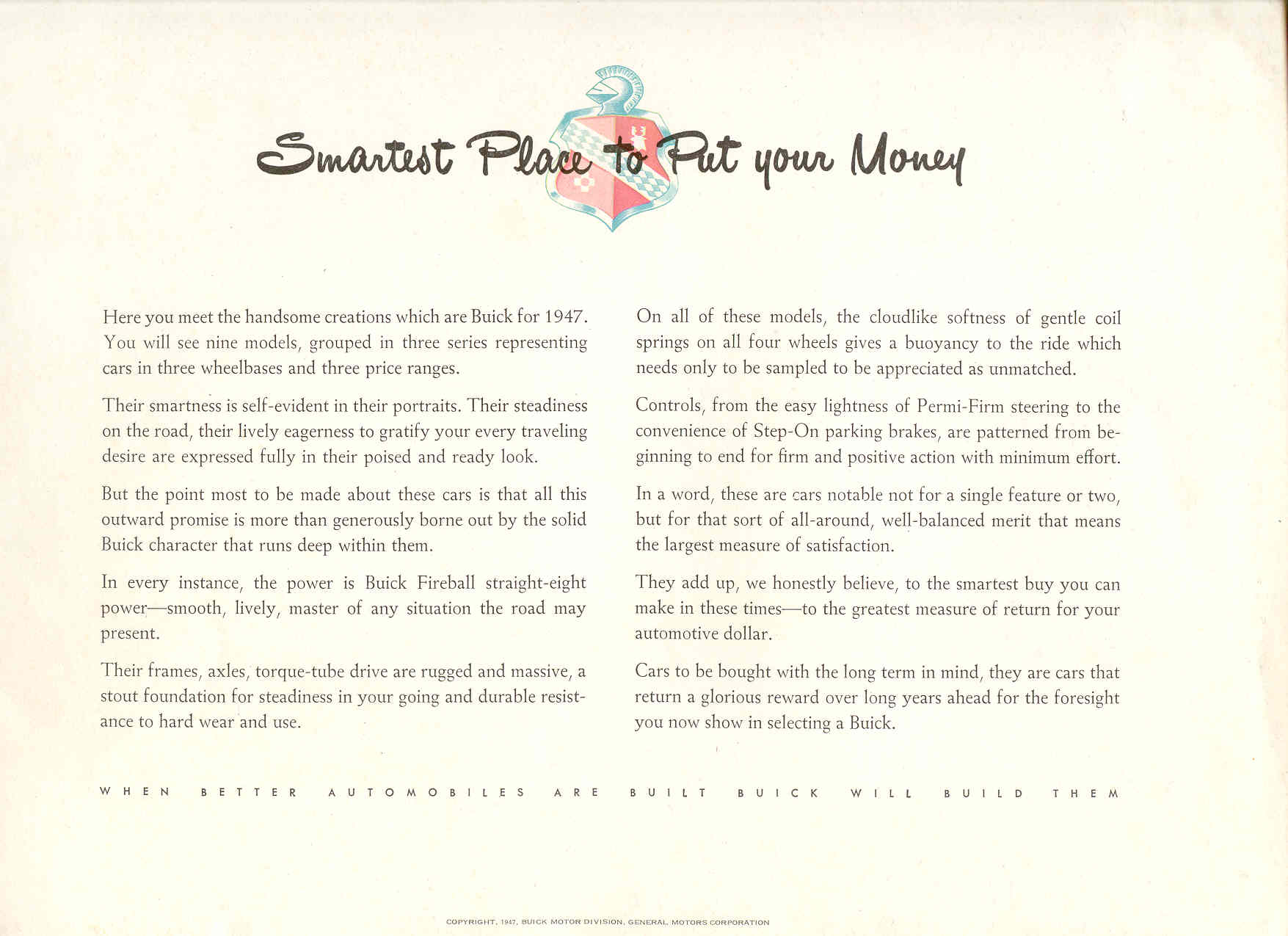 Smartest Place to Put your Money

Here you meet the handsome creations which are Buick for 1947. You will see nine models, grouped in three series representing cars in three wheelbases and three price ranges.

Their smartness is self-evident in their portraits. Their steadiness on the road, their lively eagerness to gratify your every traveling desire are expressed fully in their poised and ready look.

But the point most to be made about these cars is that all this outward promise is more than generously borne out by the solid Buick character that runs deep within them.

In every instance, the power is Buick Fireball straight-eight power—smooth, lively, master of any situation the road may present.

Their frames, axles, torque-tube drive are rugged and massive, a stout foundation for steadiness in your going and durable resistance to hard wear and use.

On all of these models, the cloudlike softness of gentle coil springs on all four wheels gives a buoyancy to the ride which needs only to be sampled to be appreciated as unmatched.

Controls, from the easy lightness of Permi-Firm steering to the convenience of Step-On parking brakes, are patterned from beginning to end for firm and positive action with minimum effort.

In a word, these are cars notable not for a single feature or two, but for that sort of all-around, well-balanced merit that means the largest measure of satisfaction.

They add up, we honestly believe, to the smartest buy you can make in these times—to the greatest measure of return for your automotive dollar.

Cars to be bought with the long term in mind, they are cars that return a glorious reward over long years ahead for the foresight you now show in selecting a Buick.

WHEN BETTER AUTOMOBILES ARE BUILT BUICK WILL BUILD THEM

COPYRIGHT, 1947, BUICK MOTOR DIVISION, GENERAL MOTORS CORPORATION